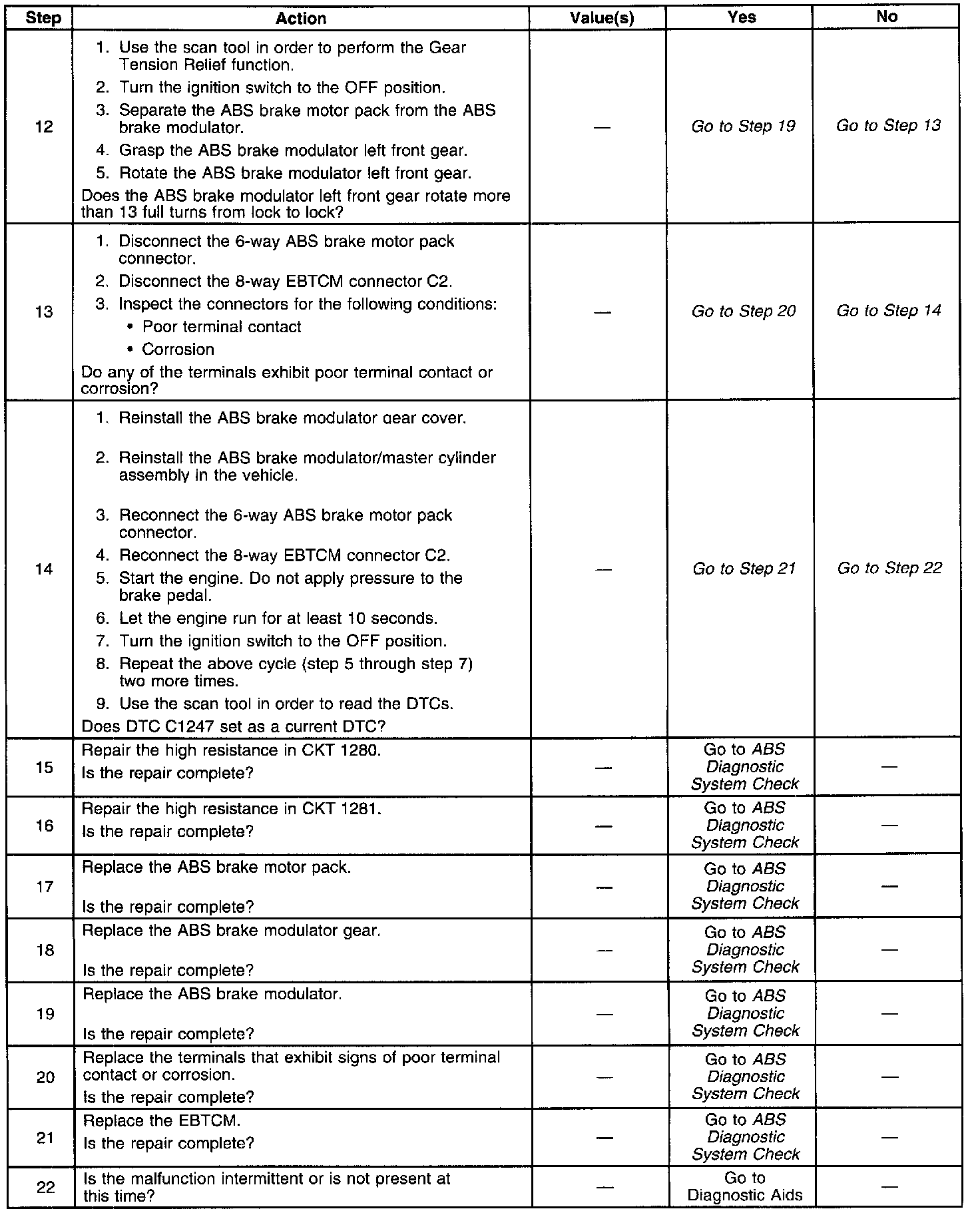 | Step | Action | Value(s) | Yes | No |
|---|---|---|---|---|
| 12 | 1. Use the scan tool in order to perform the Gear Tension Relief function. 2. Turn the ignition switch to the OFF position. 3. Separate the ABS brake motor pack from the ABS brake modulator. 4. Grasp the ABS brake modulator left front gear. 5. Rotate the ABS brake modulator left front gear. Does the ABS brake modulator left front gear rotate more than 13 full turns from lock to lock? | — | Go to Step 19 | Go to Step 13 |
| 13 | 1. Disconnect the 6-way ABS brake motor pack connector. 2. Disconnect the 8-way EBTCM connector C2. 3. Inspect the connectors for the following conditions: • Poor terminal contact • Corrosion Do any of the terminals exhibit poor terminal contact or corrosion? | — | Go to Step 20 | Go to Step 14 |
| 14 | 1. Reinstall the ABS brake modulator gear cover. 2. Reinstall the ABS brake modulator/master cylinder assembly in the vehicle. 3. Reconnect the 6-way ABS brake motor pack connector. 4. Reconnect the 8-way EBTCM connector C2. 5. Start the engine. Do not apply pressure to the brake pedal. 6. Let the engine run for at least 10 seconds. 7. Turn the ignition switch to the OFF position. 8. Repeat the above cycle (step 5 through step 7) two more times. 9. Use the scan tool in order to read the DTCs. Does DTC C1247 set as a current DTC? | — | Go to Step 21 | Go to Step 22 |
| 15 | Repair the high resistance in CKT 1280. Is the repair complete? | — | Go to ABS Diagnostic System Check | — |
| 16 | Repair the high resistance in CKT 1281. Is the repair complete? | — | Go to ABS Diagnostic System Check | — |
| 17 | Replace the ABS brake motor pack. Is the repair complete? | — | Go to ABS Diagnostic System Check | — |
| 18 | Replace the ABS brake modulator gear. Is the repair complete? | — | Go to ABS Diagnostic System Check | — |
| 19 | Replace the ABS brake modulator. Is the repair complete? | — | Go to ABS Diagnostic System Check | — |
| 20 | Replace the terminals that exhibit signs of poor terminal contact or corrosion. Is the repair complete? | — | Go to ABS Diagnostic System Check | — |
| 21 | Replace the EBTCM. Is the repair complete? | — | Go to ABS Diagnostic System Check | — |
| 22 | Is the malfunction intermittent or is not present at this time? | — | Go to Diagnostic Aids | — |